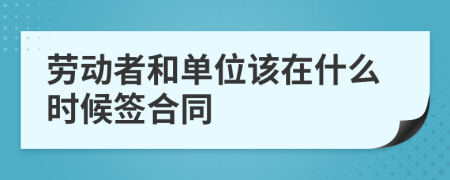 劳动者和单位该在什么时候签合同